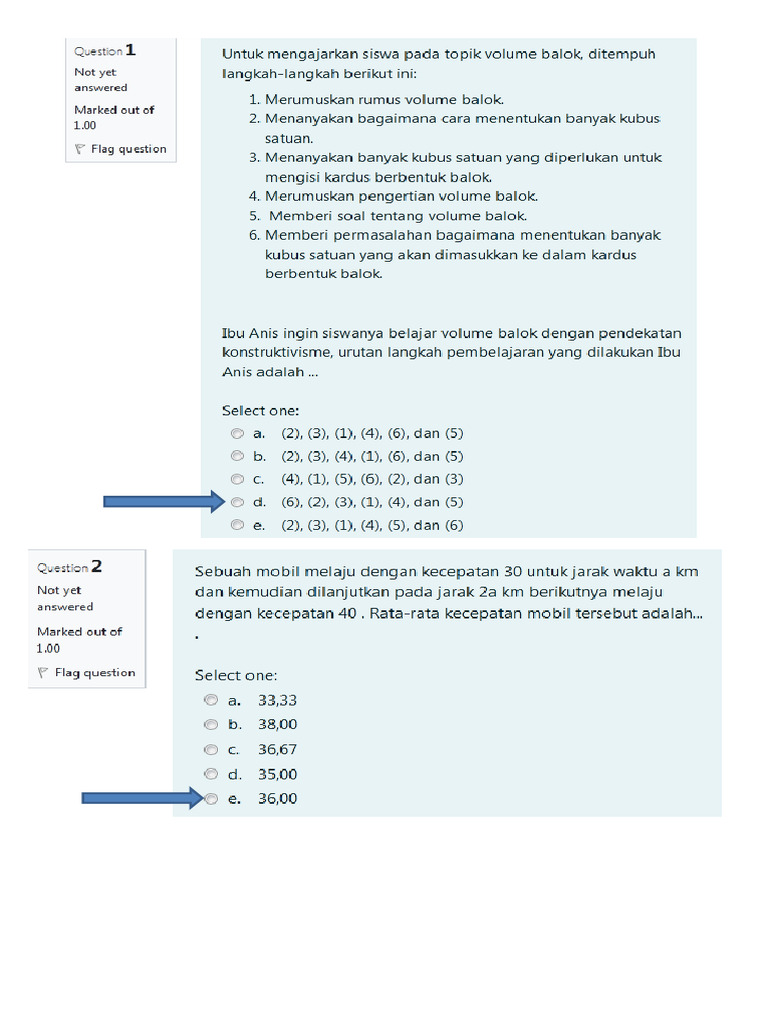 Question 1
Not yet answered
Marked out of 1.00
Flag question

Untuk mengajarkan siswa pada topik volume balok, ditempuh langkah-langkah berikut ini:

1. Merumuskan rumus volume balok.
2. Menanyakan bagaimana cara menentukan banyak kubus satuan.
3. Menanyakan banyak kubus satuan yang diperlukan untuk mengisi kardus berbentuk balok.
4. Merumuskan pengertian volume balok.
5. Memberi soal tentang volume balok.
6. Memberi permasalahan bagaimana menentukan banyak kubus satuan yang akan dimasukkan ke dalam kardus berbentuk balok.

Ibu Anis ingin siswanya belajar volume balok dengan pendekatan konstruktivisme, urutan langkah pembelajaran yang dilakukan Ibu Anis adalah ...

Select one:
a. (2), (3), (1), (4), (6), dan (5)
b. (2), (3), (4), (1), (6), dan (5)
c. (4), (1), (5), (6), (2), dan (3)
d. (6), (2), (3), (1), (4), dan (5)
e. (2), (3), (1), (4), (5), dan (6)

Question 2
Not yet answered
Marked out of 1.00
Flag question

Sebuah mobil melaju dengan kecepatan 30 untuk jarak waktu a km dan kemudian dilanjutkan pada jarak 2a km berikutnya melaju dengan kecepatan 40 . Rata-rata kecepatan mobil tersebut adalah... .

Select one:
a. 33,33
b. 38,00
c. 36,67
d. 35,00
e. 36,00